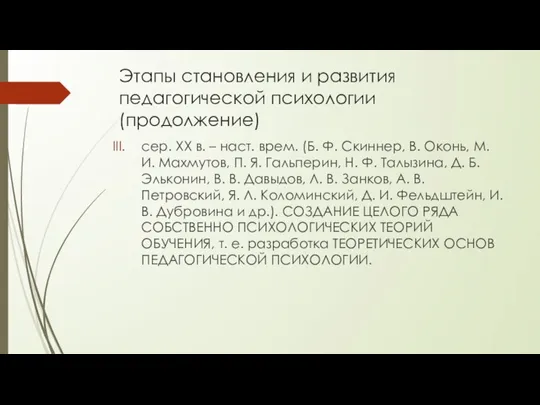 Этапы становления и развития педагогической психологии (продолжение)

III. сер. XX в. – наст. врем. (Б. Ф. Скиннер, В. Оконь, М. И. Махмутов, П. Я. Гальперин, Н. Ф. Талызина, Д. Б. Эльконин, В. В. Давыдов, Л. В. Занков, А. В. Петровский, Я. Л. Коломинский, Д. И. Фельдштейн, И. В. Дубровина и др.). СОЗДАНИЕ ЦЕЛОГО РЯДА СОБСТВЕННО ПСИХОЛОГИЧЕСКИХ ТЕОРИЙ ОБУЧЕНИЯ, т. е. разработка ТЕОРЕТИЧЕСКИХ ОСНОВ ПЕДАГОГИЧЕСКОЙ ПСИХОЛОГИИ.